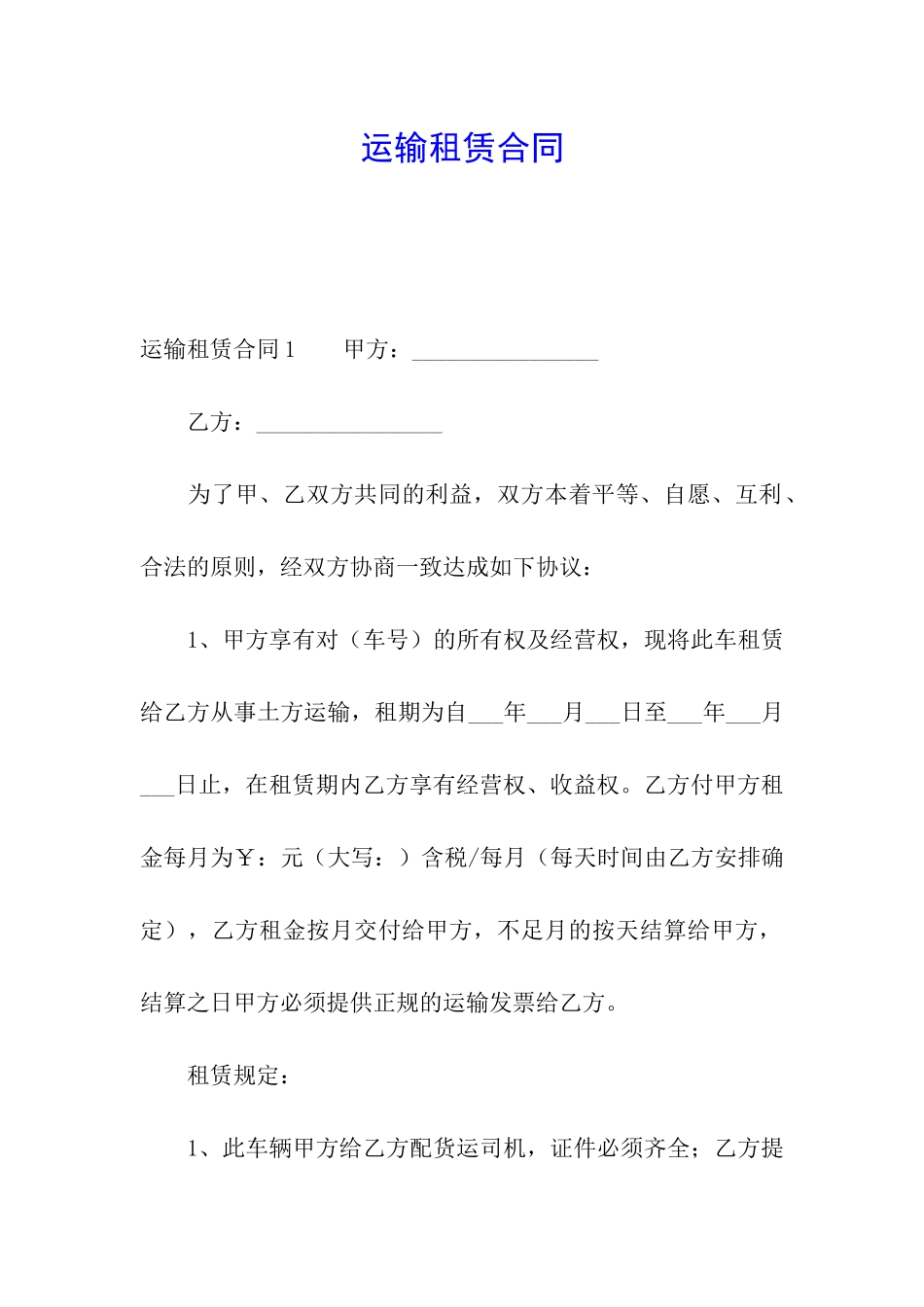 运输租赁合同

运输租赁合同1　　甲方：________________

乙方：________________

为了甲、乙双方共同的利益，双方本着平等、自愿、互利、合法的原则，经双方协商一致达成如下协议：

1、甲方享有对（车号）的所有权及经营权，现将此车租赁给乙方从事土方运输，租期为自___年___月___日至___年___月___日止，在租赁期内乙方享有经营权、收益权。乙方付甲方租金每月为￥：元（大写：）含税/每月（每天时间由乙方安排确定），乙方租金按月交付给甲方，不足月的按天结算给甲方，结算之日甲方必须提供正规的运输发票给乙方。

租赁规定：

1、此车辆甲方给乙方配货运司机，证件必须齐全；乙方提